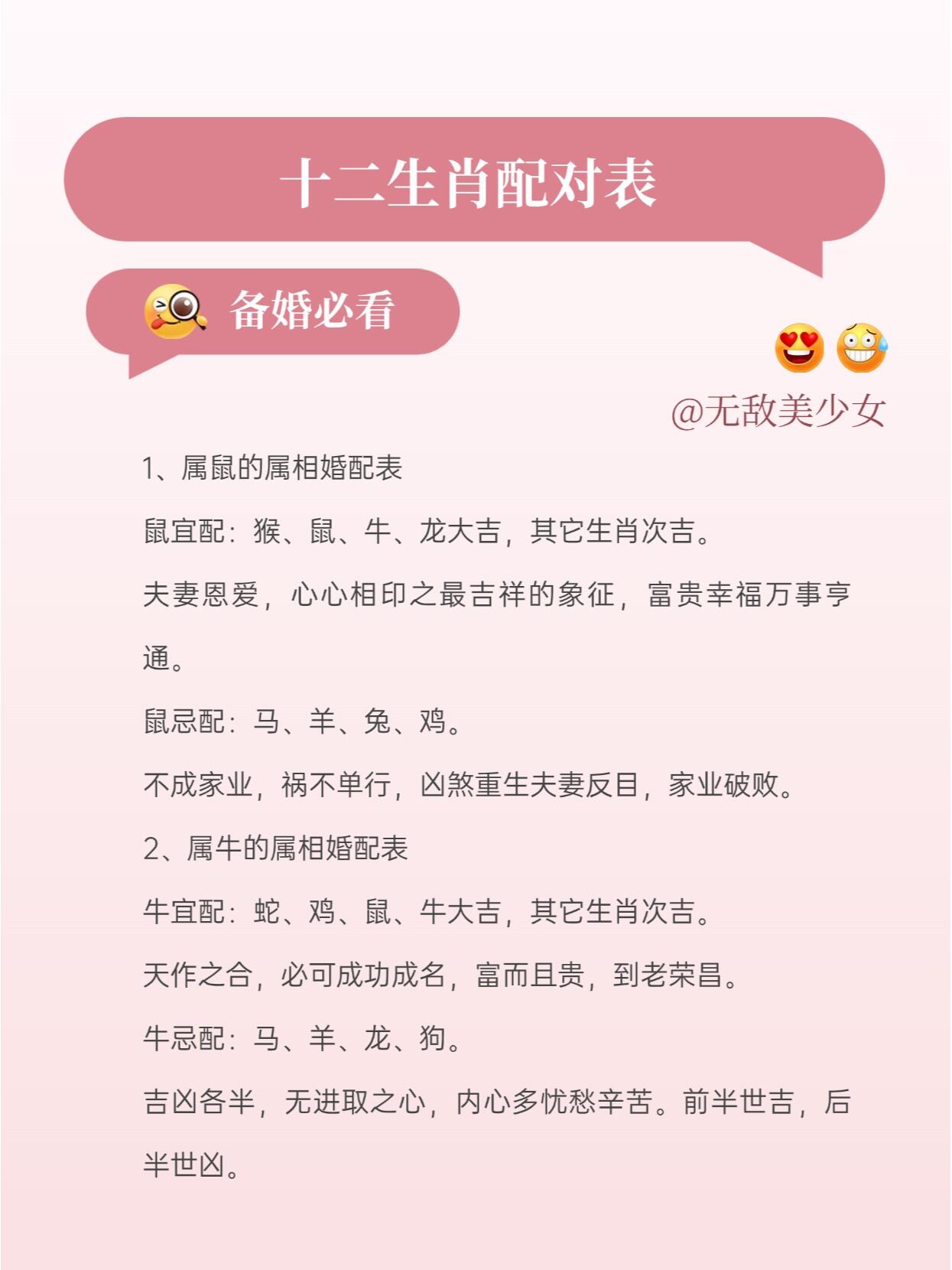 十二生肖配对表

备婚必看

@无敌美少女

1、属鼠的属相婚配表

鼠宜配：猴、鼠、牛、龙大吉，其它生肖次吉。

夫妻恩爱，心心相印之最吉祥的象征，富贵幸福万事亨通。

鼠忌配：马、羊、兔、鸡。

不成家业，祸不单行，凶煞重生夫妻反目，家业破败。

2、属牛的属相婚配表

牛宜配：蛇、鸡、鼠、牛大吉，其它生肖次吉。

天作之合，必可成功成名，富而且贵，到老荣昌。

牛忌配：马、羊、龙、狗。

吉凶各半，无进取之心，内心多忧愁辛苦。前半世吉，后半世凶。